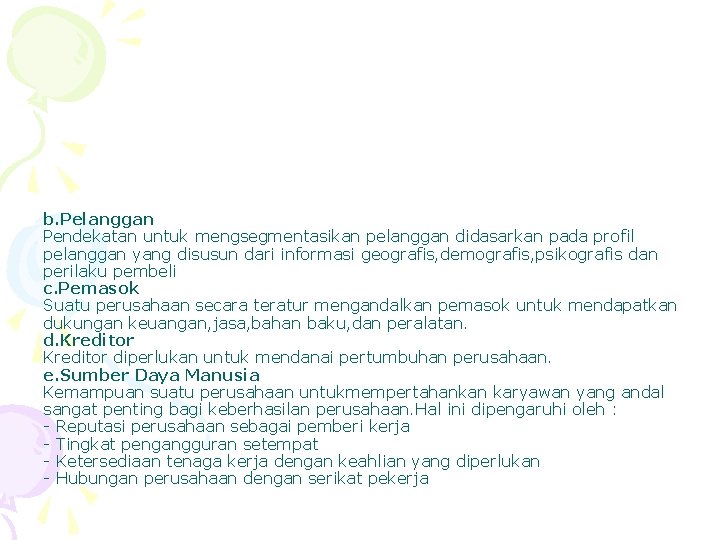 b.Pelanggan
Pendekatan untuk mengsegmentasikan pelanggan didasarkan pada profil pelanggan yang disusun dari informasi geografis,demografis,psikografis dan perilaku pembeli
c.Pemasok
Suatu perusahaan secara teratur mengandalkan pemasok untuk mendapatkan dukungan keuangan,jasa,bahan baku,dan peralatan.
d.Kreditor
Kreditor diperlukan untuk mendanai pertumbuhan perusahaan.
e.Sumber Daya Manusia
Kemampuan suatu perusahaan untukmempertahankan karyawan yang andal sangat penting bagi keberhasilan perusahaan.Hal ini dipengaruhi oleh :
- Reputasi perusahaan sebagai pemberi kerja
- Tingkat pengangguran setempat
- Ketersediaan tenaga kerja dengan keahlian yang diperlukan
- Hubungan perusahaan dengan serikat pekerja